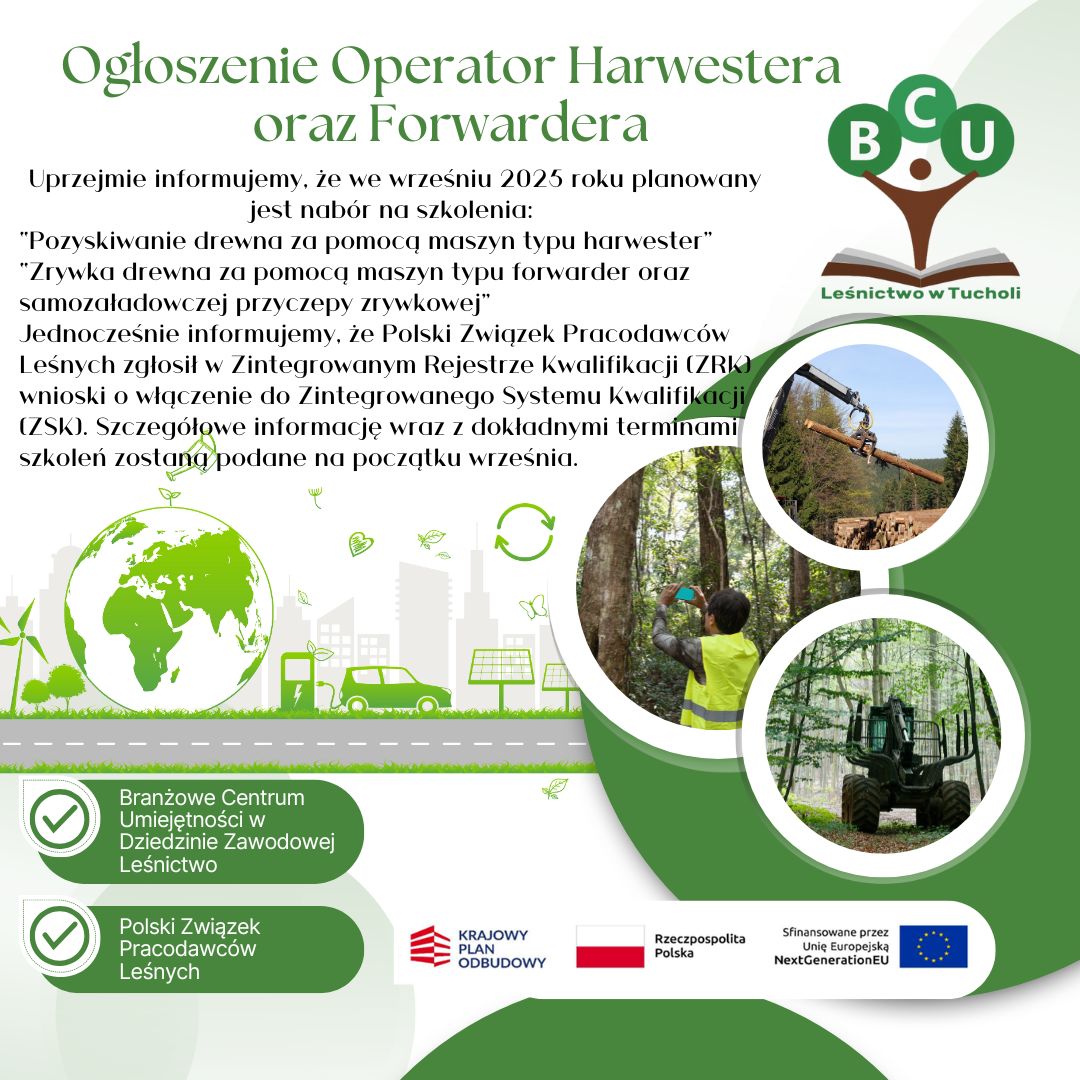 Ogłoszenie Operator Harwestera oraz Forwardera

B C U
Leśnictwo w Tucholi

Uprzejmie informujemy, że we wrześniu 2025 roku planowany jest nabór na szkolenia:
"Pozyskiwanie drewna za pomocą maszyn typu harwester"
"Zrywka drewna za pomocą maszyn typu forwarder oraz samozaładowczej przyczepy zrywkowej"
Jednocześnie informujemy, że Polski Związek Pracodawców Leśnych zgłosił w Zintegrowanym Rejestrze Kwalifikacji (ZRK) wnioski o włączenie do Zintegrowanego Systemu Kwalifikacji (ZSK). Szczegółowe informację wraz z dokładnymi terminami szkoleń zostaną podane na początku września.

Branżowe Centrum Umiejętności w Dziedzinie Zawodowej Leśnictwo

Polski Związek Pracodawców Leśnych

KRAJOWY PLAN ODBUDOWY

Rzeczpospolita Polska

Sfinansowane przez Unię Europejską NextGenerationEU